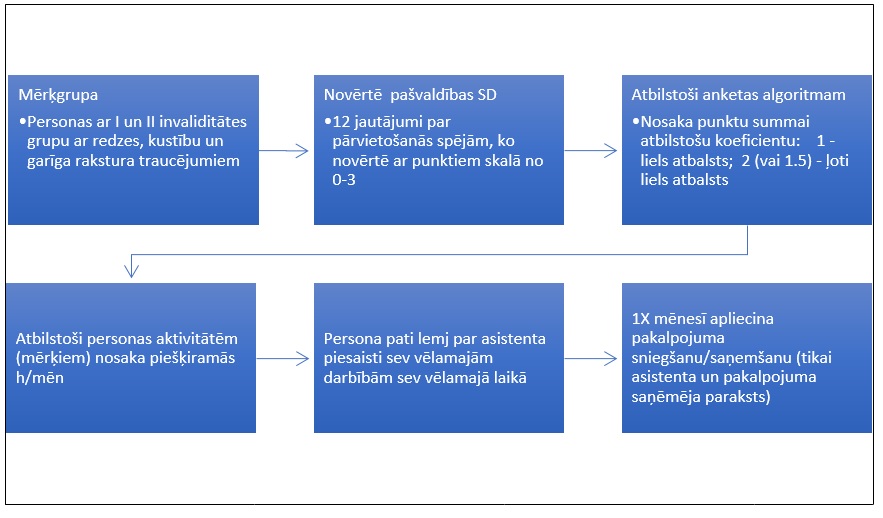 Mērķgrupa

•Personas ar I un II invaliditātes grupu ar redzes, kustību un garīga rakstura traucējumiem

Novērtē pašvaldības SD

•12 jautājumi par pārvietošanās spējām, ko novērtē ar punktiem skalā no 0-3

Atbilstoši anketas algoritmam

•Nosaka punktu summai atbilstošu koeficientu: 1 - liels atbalsts; 2 (vai 1.5) - ļoti liels atbalsts

Atbilstoši personas aktivitātēm (mērķiem) nosaka piešķiramās h/mēn

Persona pati lemj par asistenta piesaisti sev vēlamajām darbībām sev vēlamajā laikā

1X mēnesī apliecina pakalpojuma sniegšanu/saņemšanu (tikai asistenta un pakalpojuma saņēmēja paraksts)